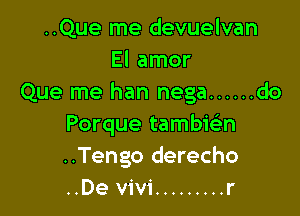 ..Que me devuelvan
El amor
Que me han nega......do
Porque también
..Tengo derecho
..De vivi.........r